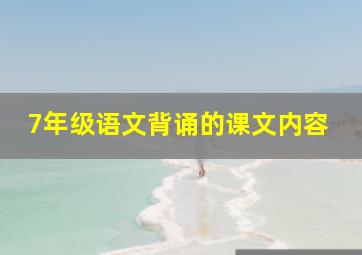 7年级语文背诵的课文内容